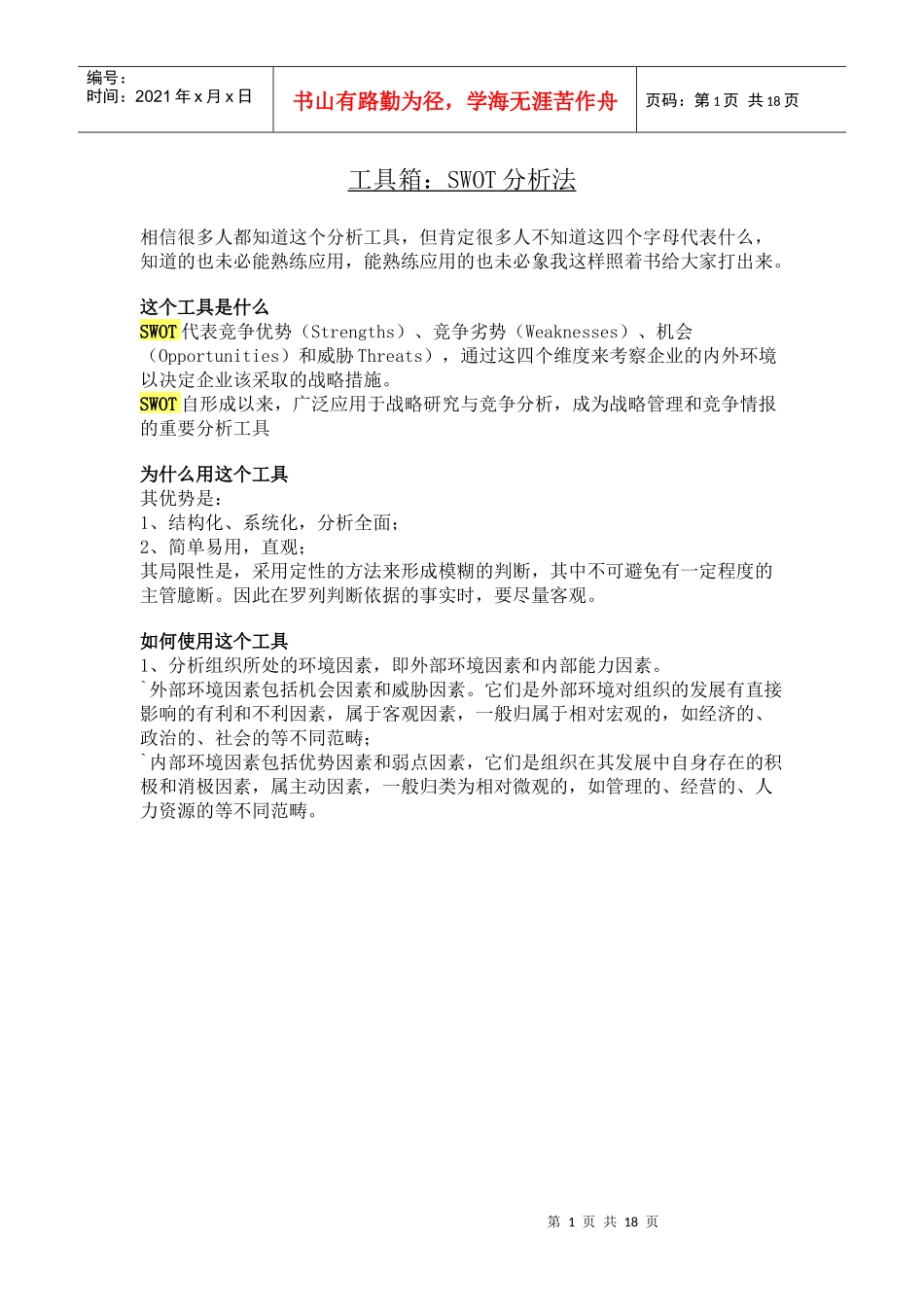 编号：
时间：2021 年 x 月 x 日

书山有路勤为径，学海无涯苦作舟

页码：第 1 页 共 18 页

工具箱：SWOT 分析法

相信很多人都知道这个分析工具，但肯定很多人不知道这四个字母代表什么，知道的也未必能熟练应用，能熟练应用的也未必象我这样照着书给大家打出来。

这个工具是什么
SWOT 代表竞争优势（Strengths）、竞争劣势（Weaknesses）、机会（Opportunities）和威胁 Threats），通过这四个维度来考察企业的内外环境以决定企业该采取的战略措施。
SWOT 自形成以来，广泛应用于战略研究与竞争分析，成为战略管理和竞争情报的重要分析工具

为什么用这个工具
其优势是：
1、结构化、系统化，分析全面；
2、简单易用，直观；
其局限性是，采用定性的方法来形成模糊的判断，其中不可避免有一定程度的主管臆断。因此在罗列判断依据的事实时，要尽量客观。

如何使用这个工具
1、分析组织所处的环境因素，即外部环境因素和内部能力因素。
`外部环境因素包括机会因素和威胁因素。它们是外部环境对组织的发展有直接影响的有利和不利因素，属于客观因素，一般归属于相对宏观的，如经济的、政治的、社会的等不同范畴；
`内部环境因素包括优势因素和弱点因素，它们是组织在其发展中自身存在的积极和消极因素，属主动因素，一般归类为相对微观的，如管理的、经营的、人力资源的等不同范畴。

第 1 页 共 18 页